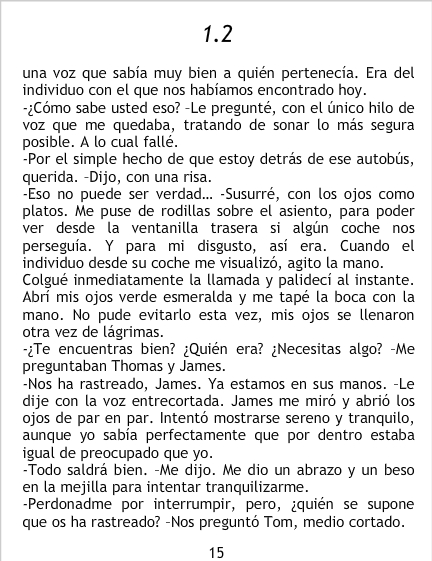 1.2

una voz que sabía muy bien a quién pertenecía. Era del individuo con el que nos habíamos encontrado hoy.

-¿Cómo sabe usted eso? –Le pregunté, con el único hilo de voz que me quedaba, tratando de sonar lo más segura posible. A lo cual fallé.

-Por el simple hecho de que estoy detrás de ese autobús, querida. –Dijo, con una risa.

-Eso no puede ser verdad... -Susurré, con los ojos como platos. Me puse de rodillas sobre el asiento, para poder ver desde la ventanilla trasera si algún coche nos perseguía. Y para mi disgusto, así era. Cuando el individuo desde su coche me visualizó, agito la mano.

Colgué inmediatamente la llamada y palidecí al instante. Abrí mis ojos verde esmeralda y me tapé la boca con la mano. No pude evitarlo esta vez, mis ojos se llenaron otra vez de lágrimas.

-¿Te encuentras bien? ¿Quién era? ¿Necesitas algo? –Me preguntaban Thomas y James.

-Nos ha rastreado, James. Ya estamos en sus manos. –Le dije con la voz entrecortada. James me miró y abrió los ojos de par en par. Intentó mostrarse sereno y tranquilo, aunque yo sabía perfectamente que por dentro estaba igual de preocupado que yo.

-Todo saldrá bien. –Me dijo. Me dio un abrazo y un beso en la mejilla para intentar tranquilizarme.

-Perdonadme por interrumpir, pero, ¿quién se supone que os ha rastreado? –Nos preguntó Tom, medio cortado.

15